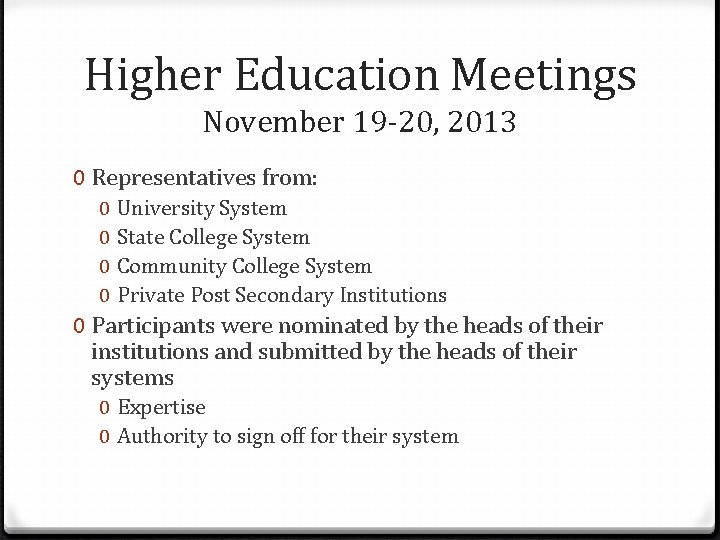 Higher Education Meetings
November 19-20, 2013

0 Representatives from:
0 University System
0 State College System
0 Community College System
0 Private Post Secondary Institutions
0 Participants were nominated by the heads of their institutions and submitted by the heads of their systems
0 Expertise
0 Authority to sign off for their system